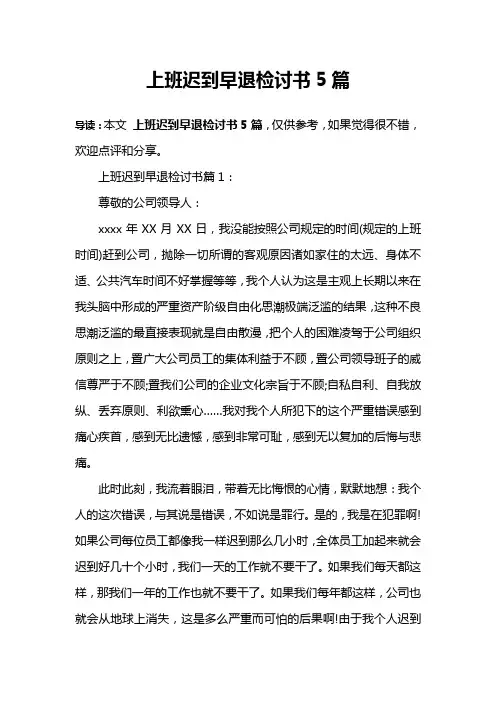 上班迟到早退检讨书 5 篇

导读：本文 上班迟到早退检讨书 5 篇，仅供参考，如果觉得很不错，欢迎点评和分享。

上班迟到早退检讨书篇 1：

尊敬的公司领导人：

xxxx 年 XX 月 XX 日，我没能按照公司规定的时间(规定的上班时间)赶到公司，抛除一切所谓的客观原因诸如家住的太远、身体不适、公共汽车时间不好掌握等等，我个人认为这是主观上长期以来在我头脑中形成的严重资产阶级自由化思潮极端泛滥的结果，这种不良思潮泛滥的最直接表现就是自由散漫，把个人的困难凌驾于公司组织原则之上，置广大公司员工的集体利益于不顾，置公司领导班子的威信尊严于不顾;置我们公司的企业文化宗旨于不顾;自私自利、自我放纵、丢弃原则、利欲熏心……我对我个人所犯下的这个严重错误感到痛心疾首，感到无比遗憾，感到非常可耻，感到无以复加的后悔与悲痛。

此时此刻，我流着眼泪，带着无比悔恨的心情，默默地想：我个人的这次错误，与其说是错误，不如说是罪行。是的，我是在犯罪啊!如果公司每位员工都像我一样迟到那么几小时，全体员工加起来就会迟到好几十个小时，我们一天的工作就不要干了。如果我们每天都这样，那我们一年的工作也就不要干了。如果我们每年都这样，公司也就会从地球上消失，这是多么严重而可怕的后果啊!由于我个人迟到